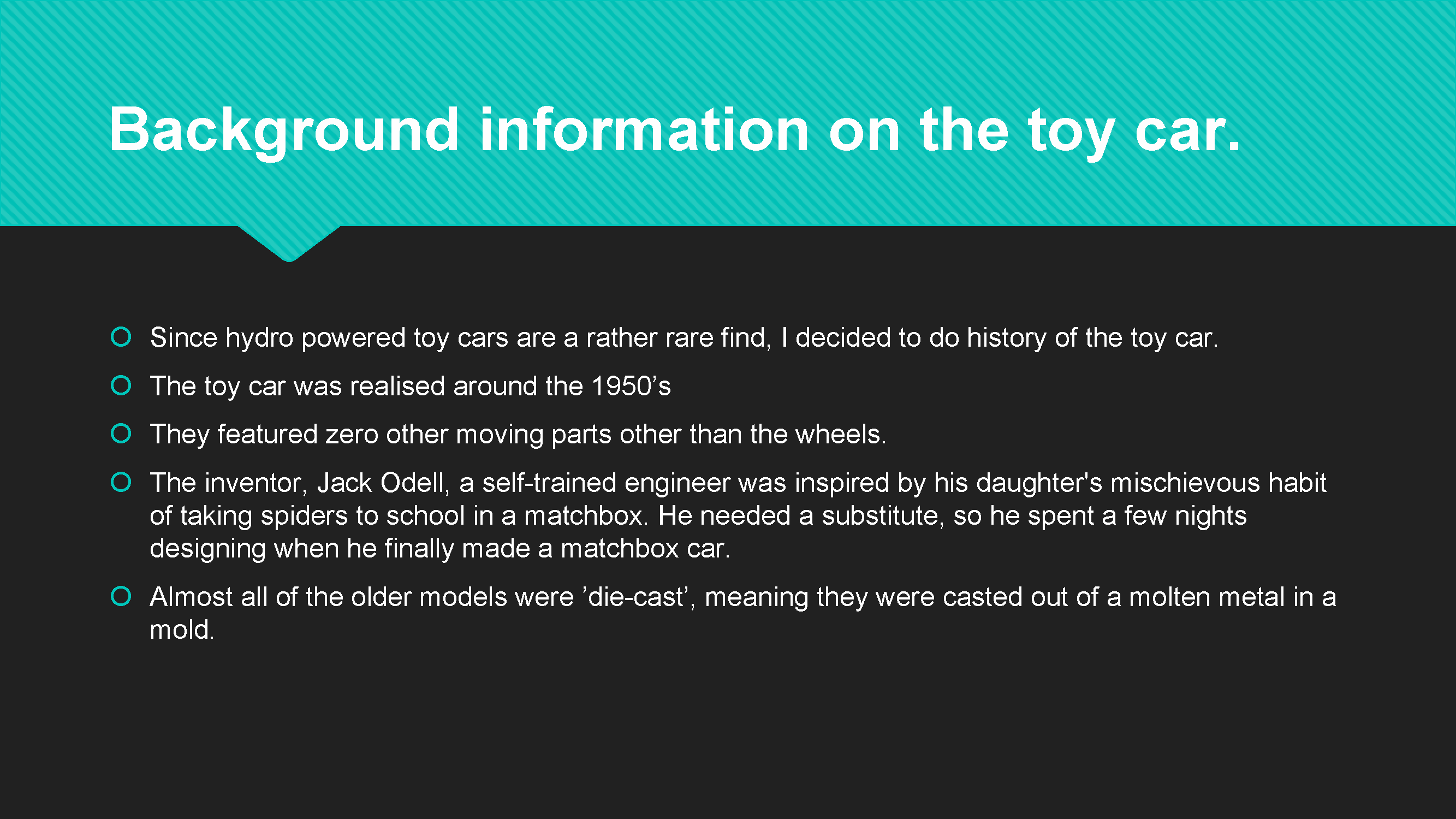 Background information on the toy car.

Since hydro powered toy cars are a rather rare find, I decided to do history of the toy car.

The toy car was realised around the 1950’s

They featured zero other moving parts other than the wheels.

The inventor, Jack Odell, a self-trained engineer was inspired by his daughter's mischievous habit of taking spiders to school in a matchbox. He needed a substitute, so he spent a few nights designing when he finally made a matchbox car.

Almost all of the older models were ’die-cast’, meaning they were casted out of a molten metal in a mold.